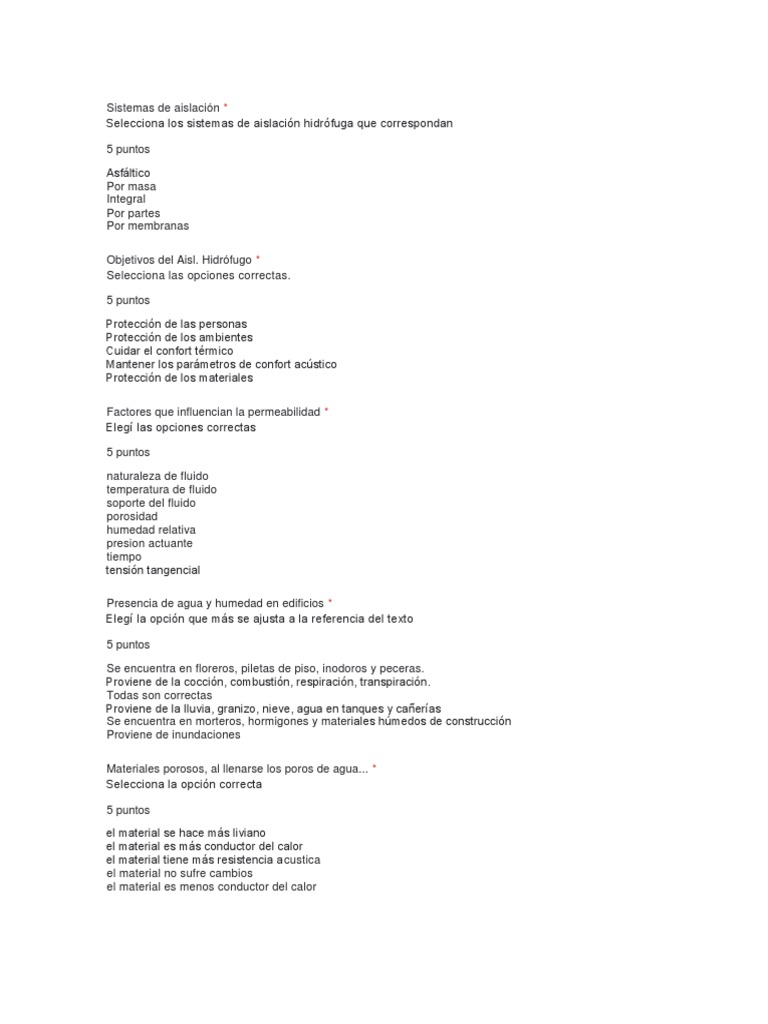 Sistemas de aislación *
Selecciona los sistemas de aislación hidrófuga que correspondan

5 puntos

Asfáltico
Por masa
Integral
Por partes
Por membranas

Objetivos del Aisl. Hidrófugo *
Selecciona las opciones correctas.

5 puntos

Protección de las personas
Protección de los ambientes
Cuidar el confort térmico
Mantener los parámetros de confort acústico
Protección de los materiales

Factores que influencian la permeabilidad *
Elegí las opciones correctas

5 puntos

naturaleza de fluido
temperatura de fluido
soporte del fluido
porosidad
humedad relativa
presion actuante
tiempo
tensión tangencial

Presencia de agua y humedad en edificios *
Elegí la opción que más se ajusta a la referencia del texto

5 puntos

Se encuentra en floreros, piletas de piso, inodoros y peceras.
Proviene de la cocción, combustión, respiración, transpiración.
Todas son correctas
Proviene de la lluvia, granizo, nieve, agua en tanques y cañerías
Se encuentra en morteros, hormigones y materiales húmedos de construcción
Proviene de inundaciones

Materiales porosos, al llenarse los poros de agua... *
Selecciona la opción correcta

5 puntos

el material se hace más liviano
el material es más conductor del calor
el material tiene más resistencia acustica
el material no sufre cambios
el material es menos conductor del calor